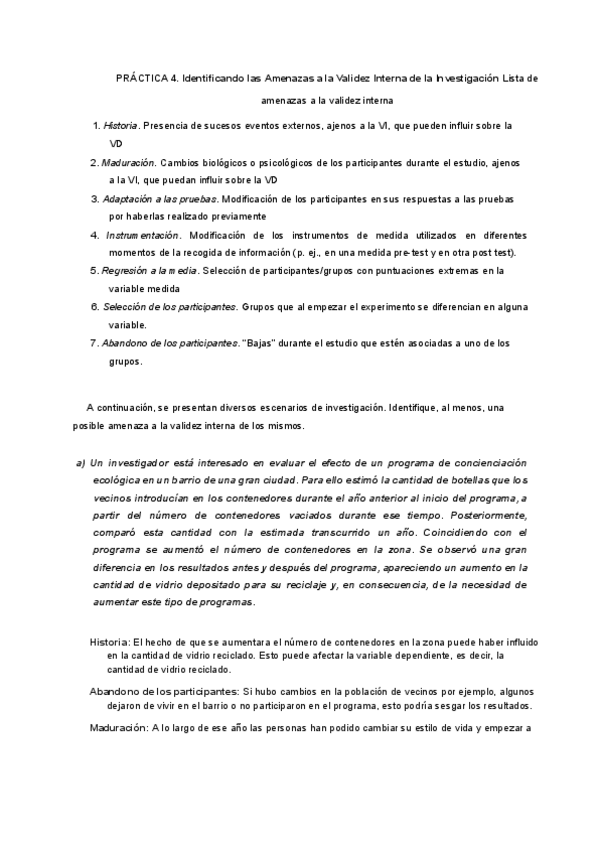 PRÁCTICA 4. Identificando las Amenazas a la Validez Interna de la Investigación Lista de amenazas a la validez interna

1. Historia. Presencia de sucesos eventos externos, ajenos a la VI, que pueden influir sobre la VD
2. Maduración. Cambios biológicos o psicológicos de los participantes durante el estudio, ajenos a la VI, que puedan influir sobre la VD
3. Adaptación a las pruebas. Modificación de los participantes en sus respuestas a las pruebas por haberlas realizado previamente
4. Instrumentación. Modificación de los instrumentos de medida utilizados en diferentes momentos de la recogida de información (p. ej., en una medida pre-test y en otra post test).
5. Regresión a la media. Selección de participantes/grupos con puntuaciones extremas en la variable medida
6. Selección de los participantes. Grupos que al empezar el experimento se diferencian en alguna variable.
7. Abandono de los participantes. "Bajas" durante el estudio que estén asociadas a uno de los grupos.

A continuación, se presentan diversos escenarios de investigación. Identifique, al menos, una posible amenaza a la validez interna de los mismos.

a) Un investigador está interesado en evaluar el efecto de un programa de concienciación ecológica en un barrio de una gran ciudad. Para ello estimó la cantidad de botellas que los vecinos introducían en los contenedores durante el año anterior al inicio del programa, a partir del número de contenedores vaciados durante ese tiempo. Posteriormente, comparó esta cantidad con la estimada transcurrido un año. Coincidiendo con el programa se aumentó el número de contenedores en la zona. Se observó una gran diferencia en los resultados antes y después del programa, apareciendo un aumento en la cantidad de vidrio depositado para su reciclaje y, en consecuencia, de la necesidad de aumentar este tipo de programas.

Historia: El hecho de que se aumentara el número de contenedores en la zona puede haber influido en la cantidad de vidrio reciclado. Esto puede afectar la variable dependiente, es decir, la cantidad de vidrio reciclado.

Abandono de los participantes: Si hubo cambios en la población de vecinos por ejemplo, algunos dejaron de vivir en el barrio o no participaron en el programa, esto podría sesgar los resultados.

Maduración: A lo largo de ese año las personas han podido cambiar su estilo de vida y empezar a